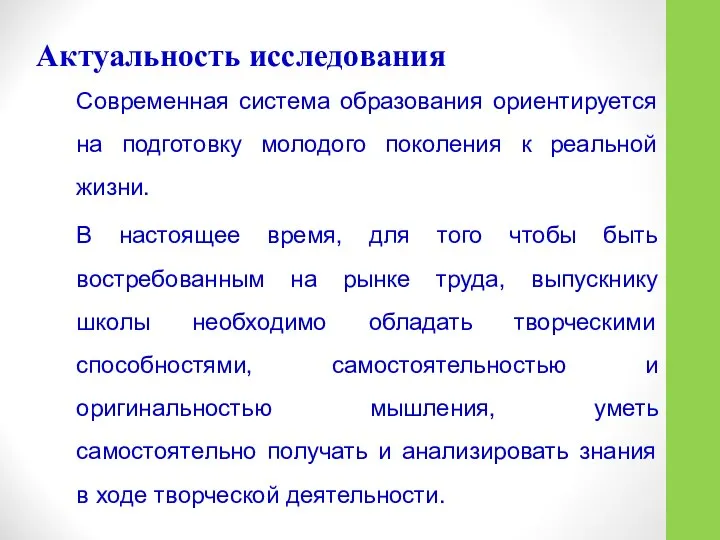 Актуальность исследования

Современная система образования ориентируется на подготовку молодого поколения к реальной жизни.

В настоящее время, для того чтобы быть востребованным на рынке труда, выпускнику школы необходимо обладать творческими способностями, самостоятельностью и оригинальностью мышления, уметь самостоятельно получать и анализировать знания в ходе творческой деятельности.